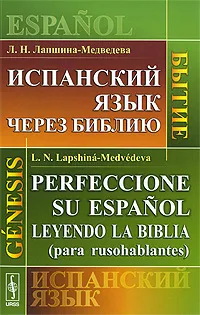 ESPAÑOL

Л. Н. Лапшина-Медведева

ИСПАНСКИЙ ЯЗЫК ЧЕРЕЗ БИБЛИЮ

БЫТИЕ

GÉNESIS

L. N. Lapshiná-Medvédeva

PERFECCIONE SU ESPAÑOL LEYENDO LA BIBLIA (para rusohablantes)

URSS

ИСПАНСКИЙ ЯЗЫК